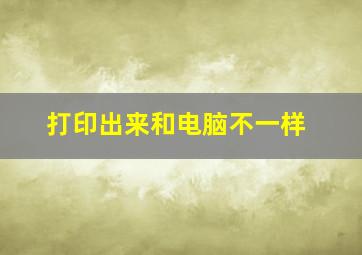 打印出来和电脑不一样